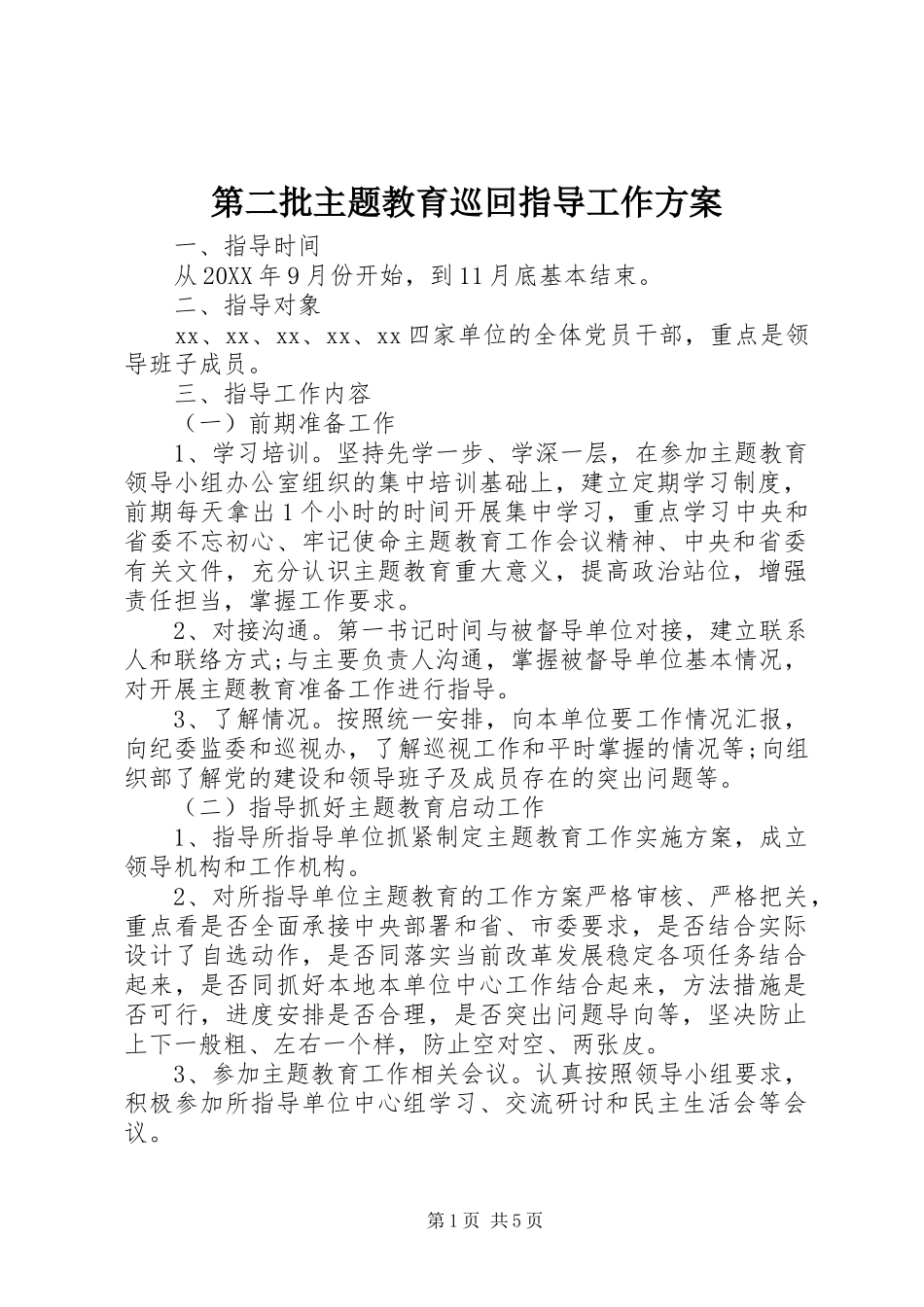 第二批主题教育巡回指导工作方案

一、指导时间

从20XX年9月份开始，到11月底基本结束。

二、指导对象

xx、xx、xx、xx、xx四家单位的全体党员干部，重点是领导班子成员。

三、指导工作内容

（一）前期准备工作

1、学习培训。坚持先学一步、学深一层，在参加主题教育领导小组办公室组织的集中培训基础上，建立定期学习制度，前期每天拿出1个小时的时间开展集中学习，重点学习中央和省委不忘初心、牢记使命主题教育工作会议精神、中央和省委有关文件，充分认识主题教育重大意义，提高政治站位，增强责任担当，掌握工作要求。

2、对接沟通。第一书记时间与被督导单位对接，建立联系人和联络方式;与主要负责人沟通，掌握被督导单位基本情况，对开展主题教育准备工作进行指导。

3、了解情况。按照统一安排，向本单位要工作情况汇报，向纪委监委和巡视办，了解巡视工作和平时掌握的情况等;向组织部了解党的建设和领导班子及成员存在的突出问题等。

（二）指导抓好主题教育启动工作

1、指导所指导单位抓紧制定主题教育工作实施方案，成立领导机构和工作机构。

2、对所指导单位主题教育的工作方案严格审核、严格把关，重点看是否全面承接中央部署和省、市委要求，是否结合实际设计了自选动作，是否同落实当前改革发展稳定各项任务结合起来，是否同抓好本地本单位中心工作结合起来，方法措施是否可行，进度安排是否合理，是否突出问题导向等，坚决防止上下一般粗、左右一个样，防止空对空、两张皮。

3、参加主题教育工作相关会议。认真按照领导小组要求，积极参加所指导单位中心组学习、交流研讨和民主生活会等会议。

第1页 共5页